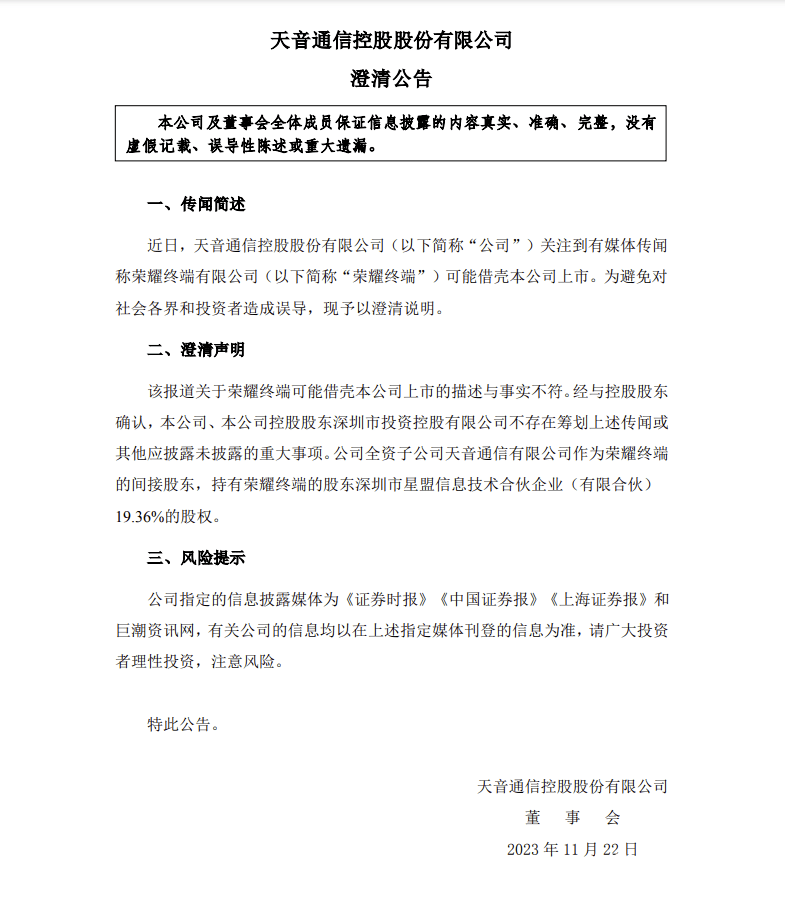 天音通信控股股份有限公司

澄清公告

本公司及董事会全体成员保证信息披露的内容真实、准确、完整，没有虚假记载、误导性陈述或重大遗漏。

一、传闻简述

近日，天音通信控股股份有限公司（以下简称“公司”）关注到有媒体传闻称荣耀终端有限公司（以下简称“荣耀终端”）可能借壳本公司上市。为避免对社会各界和投资者造成误导，现予以澄清说明。

二、澄清声明

该报道关于荣耀终端可能借壳本公司上市的描述与事实不符。经与控股股东确认，本公司、本公司控股股东深圳市投资控股有限公司不存在筹划上述传闻或其他应披露未披露的重大事项。公司全资子公司天音通信有限公司作为荣耀终端的间接股东，持有荣耀终端的股东深圳市星盟信息技术合伙企业（有限合伙）19.36%的股权。

三、风险提示

公司指定的信息披露媒体为《证券时报》《中国证券报》《上海证券报》和巨潮资讯网，有关公司的信息均以在上述指定媒体刊登的信息为准，请广大投资者理性投资，注意风险。

特此公告。

天音通信控股股份有限公司
董　事　会
2023 年 11 月 22 日